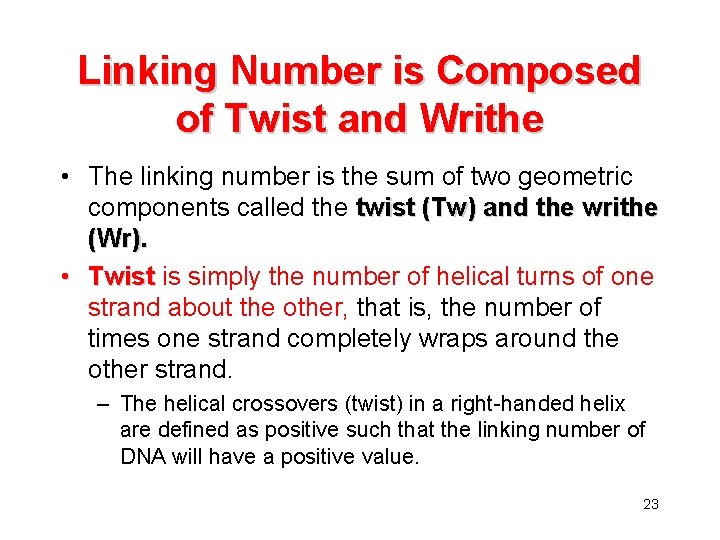 Linking Number is Composed of Twist and Writhe

• The linking number is the sum of two geometric components called the twist (Tw) and the writhe (Wr).

• Twist is simply the number of helical turns of one strand about the other, that is, the number of times one strand completely wraps around the other strand.

– The helical crossovers (twist) in a right-handed helix are defined as positive such that the linking number of DNA will have a positive value.

23